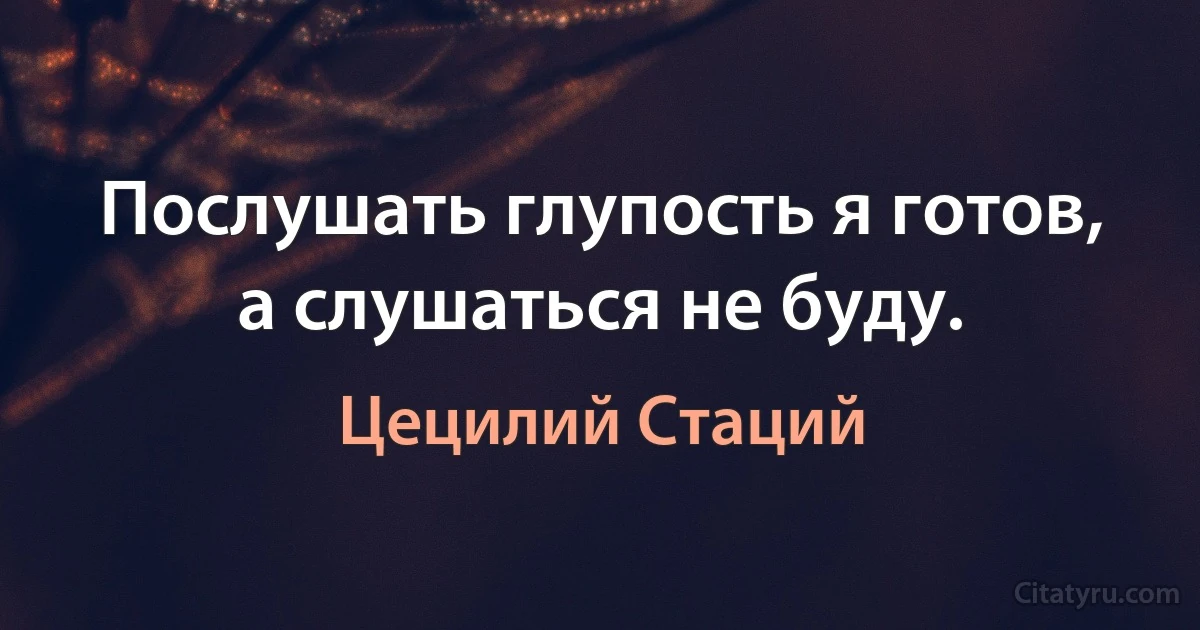 Послушать глупость я готов, а слушаться не буду.

Цецилий Стаций

Citatyru.com